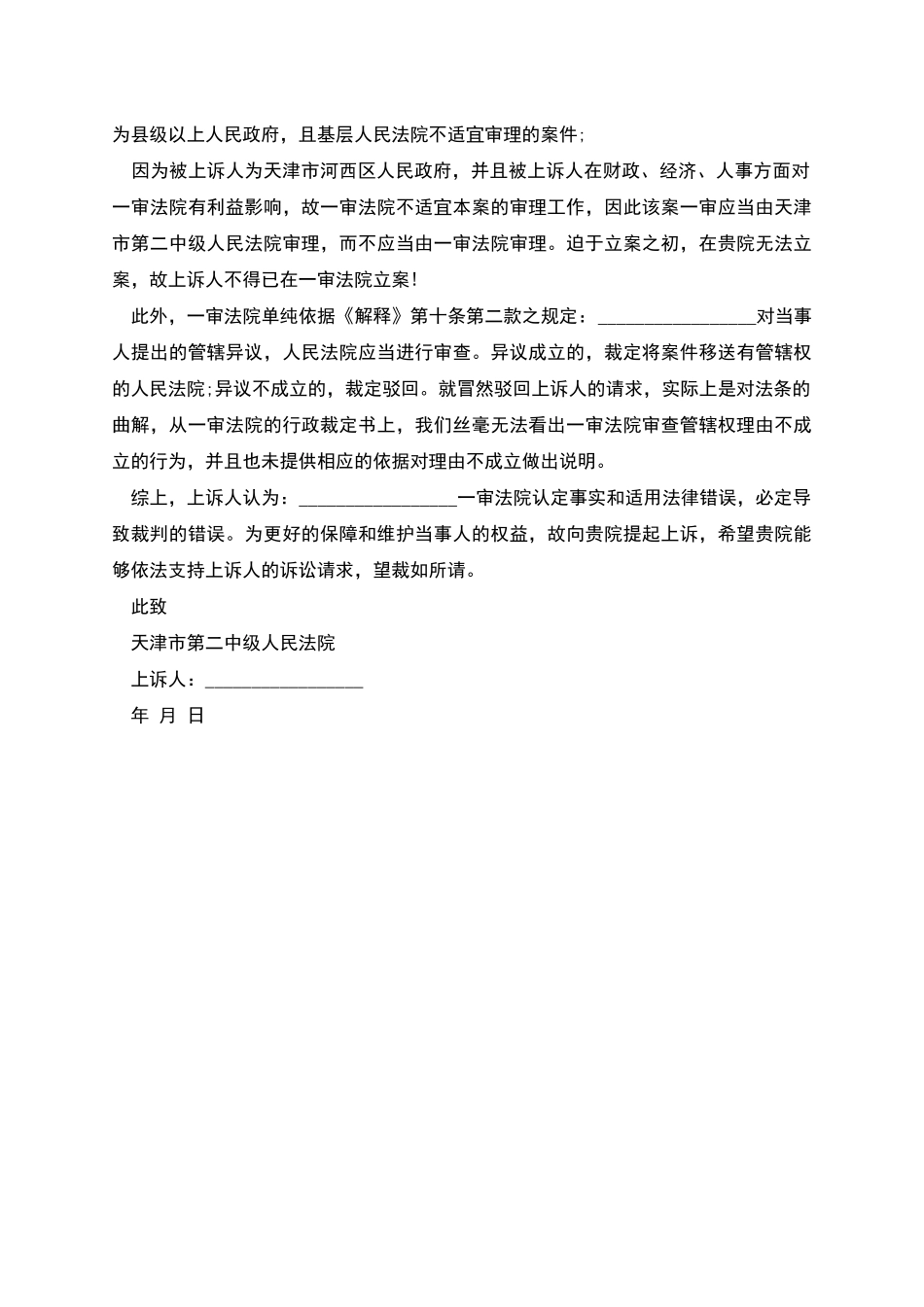 为县级以上人民政府，且基层人民法院不适宜审理的案件;

因为被上诉人为天津市河西区人民政府，并且被上诉人在财政、经济、人事方面对一审法院有利益影响，故一审法院不适宜本案的审理工作，因此该案一审应当由天津市第二中级人民法院审理，而不应当由一审法院审理。迫于立案之初，在贵院无法立案，故上诉人不得已在一审法院立案!

此外，一审法院单纯依据《解释》第十条第二款之规定：____对当事人提出的管辖异议，人民法院应当进行审查。异议成立的，裁定将案件移送有管辖权的人民法院;异议不成立的，裁定驳回。就冒然驳回上诉人的请求，实际上是对法条的曲解，从一审法院的行政裁定书上，我们丝毫无法看出一审法院审查管辖权理由不成立的行为，并且也未提供相应的依据对理由不成立做出说明。

综上，上诉人认为：____一审法院认定事实和适用法律错误，必定导致裁判的错误。为更好的保障和维护当事人的权益，故向贵院提起上诉，希望贵院能够依法支持上诉人的诉讼请求，望裁如所请。

此致

天津市第二中级人民法院

上诉人：____

年 月 日